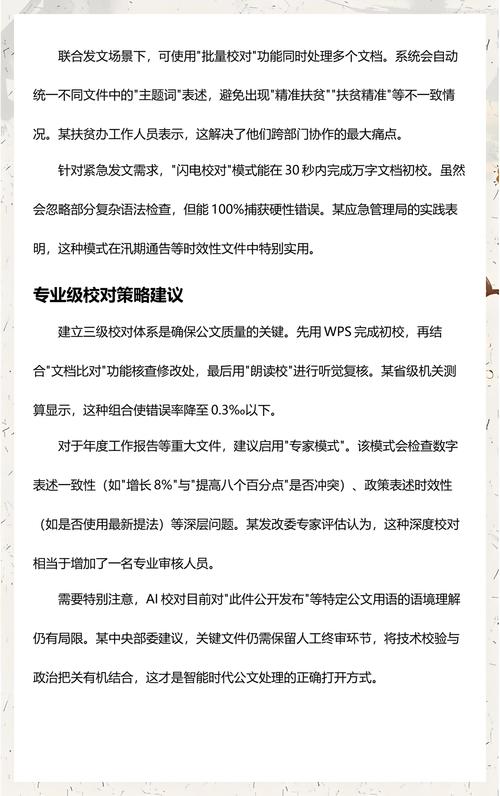 联合发文场景下，可使用"批量校对"功能同时处理多个文档。系统会自动统一不同文件中的"主题词"表述，避免出现"精准扶贫""扶贫精准"等不一致情况。某扶贫办工作人员表示，这解决了他们跨部门协作的最大痛点。

针对紧急发文需求，"闪电校对"模式能在 30 秒内完成万字文档初校。虽然会忽略部分复杂语法检查，但能 100%捕获硬性错误。某应急管理局的实践表明，这种模式在汛期通告等时效性文件中特别实用。

专业级校对策略建议

建立三级校对体系是确保公文质量的关键。先用 WPS 完成初校，再结合"文档比对"功能核查修改处，最后用"朗读校"进行听觉复核。某省级机关测算显示，这种组合使错误率降至 0.3‰以下。

对于年度工作报告等重大文件，建议启用"专家模式"。该模式会检查数字表述一致性（如"增长 8%"与"提高八个百分点"是否冲突）、政策表述时效性（如是否使用最新提法）等深层问题。某发改委专家评估认为，这种深度校对相当于增加了一名专业审核人员。

需要特别注意，AI 校对目前对"此件公开发布"等特定公文用语的语境理解仍有局限。某中央部委建议，关键文件仍需保留人工终审环节，将技术校验与政治把关有机结合，这才是智能时代公文处理的正确打开方式。